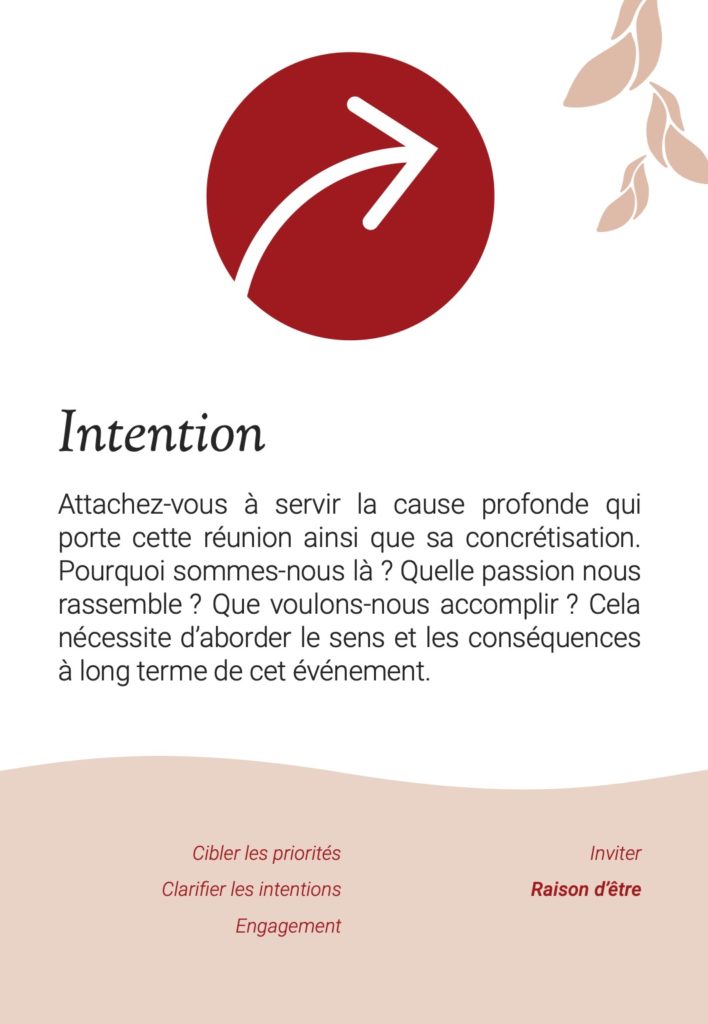 Intention

Attachez-vous à servir la cause profonde qui porte cette réunion ainsi que sa concrétisation. Pourquoi sommes-nous là ? Quelle passion nous rassemble ? Que voulons-nous accomplir ? Cela nécessite d'aborder le sens et les conséquences à long terme de cet événement.

Cibler les priorités
Clarifier les intentions
Engagement

Inviter
Raison d'être